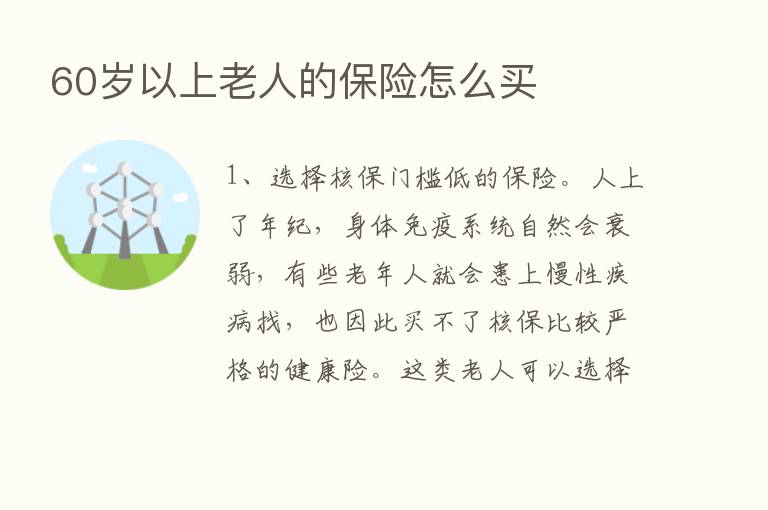 60岁以上老人的保险怎么买

1、选择核保门槛低的保险。人上了年纪，身体免疫系统自然会衰弱，有些老年人就会患上慢性疾病找，也因此买不了核保比较严格的健康险。这类老人可以选择